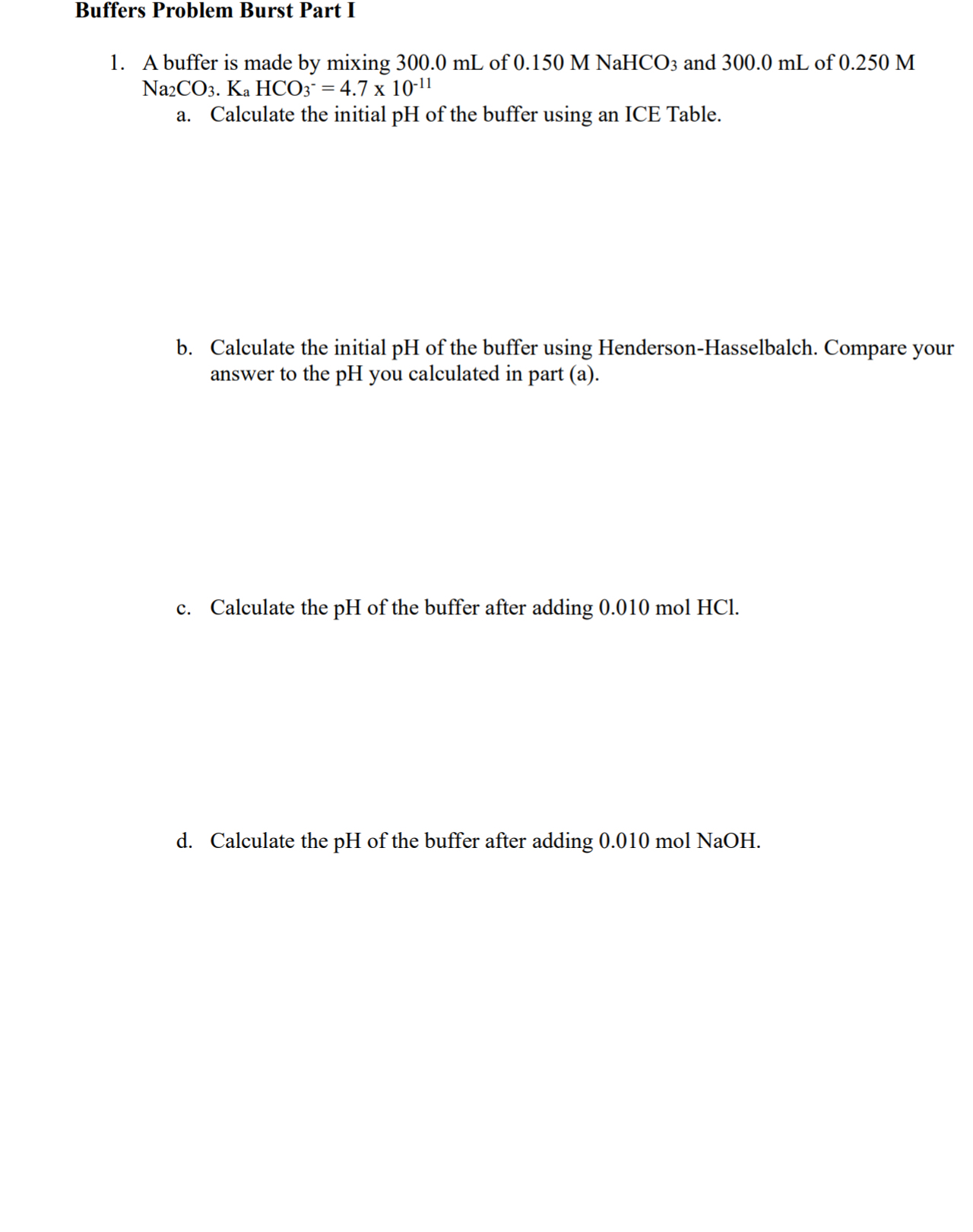 Buffers Problem Burst Part I

1. A buffer is made by mixing 300.0 mL of 0.150 M $NaHCO_3$ and 300.0 mL of 0.250 M $Na_2CO_3$. $K_a$ $HCO_3^-$ = $4.7 \times 10^{-11}$

a. Calculate the initial pH of the buffer using an ICE Table.

b. Calculate the initial pH of the buffer using Henderson-Hasselbalch. Compare your answer to the pH you calculated in part (a).

c. Calculate the pH of the buffer after adding 0.010 mol HCl.

d. Calculate the pH of the buffer after adding 0.010 mol NaOH.